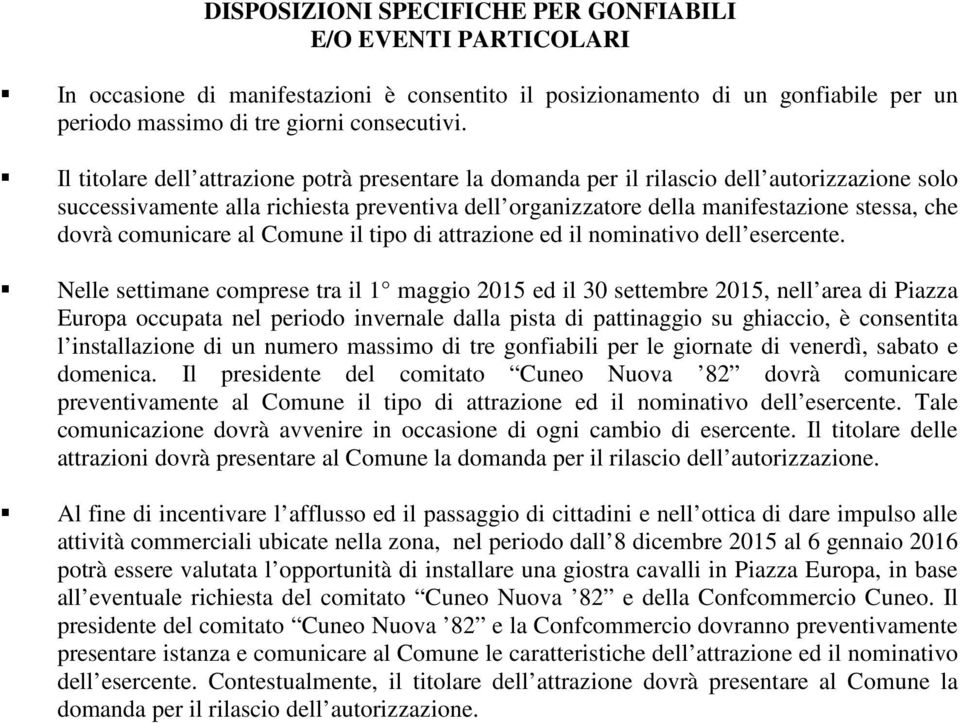 DISPOSIZIONI SPECIFICHE PER GONFIABILI
E/O EVENTI PARTICOLARI

▪ In occasione di manifestazioni è consentito il posizionamento di un gonfiabile per un periodo massimo di tre giorni consecutivi.

▪ Il titolare dell'attrazione potrà presentare la domanda per il rilascio dell'autorizzazione solo successivamente alla richiesta preventiva dell'organizzatore della manifestazione stessa, che dovrà comunicare al Comune il tipo di attrazione ed il nominativo dell'esercente.

▪ Nelle settimane comprese tra il 1° maggio 2015 ed il 30 settembre 2015, nell'area di Piazza Europa occupata nel periodo invernale dalla pista di pattinaggio su ghiaccio, è consentita l'installazione di un numero massimo di tre gonfiabili per le giornate di venerdì, sabato e domenica. Il presidente del comitato "Cuneo Nuova '82" dovrà comunicare preventivamente al Comune il tipo di attrazione ed il nominativo dell'esercente. Tale comunicazione dovrà avvenire in occasione di ogni cambio di esercente. Il titolare delle attrazioni dovrà presentare al Comune la domanda per il rilascio dell'autorizzazione.

▪ Al fine di incentivare l'afflusso ed il passaggio di cittadini e nell'ottica di dare impulso alle attività commerciali ubicate nella zona, nel periodo dall'8 dicembre 2015 al 6 gennaio 2016 potrà essere valutata l'opportunità di installare una giostra cavalli in Piazza Europa, in base all'eventuale richiesta del comitato "Cuneo Nuova '82" e della Confcommercio Cuneo. Il presidente del comitato "Cuneo Nuova '82" e la Confcommercio dovranno preventivamente presentare istanza e comunicare al Comune le caratteristiche dell'attrazione ed il nominativo dell'esercente. Contestualmente, il titolare dell'attrazione dovrà presentare al Comune la domanda per il rilascio dell'autorizzazione.